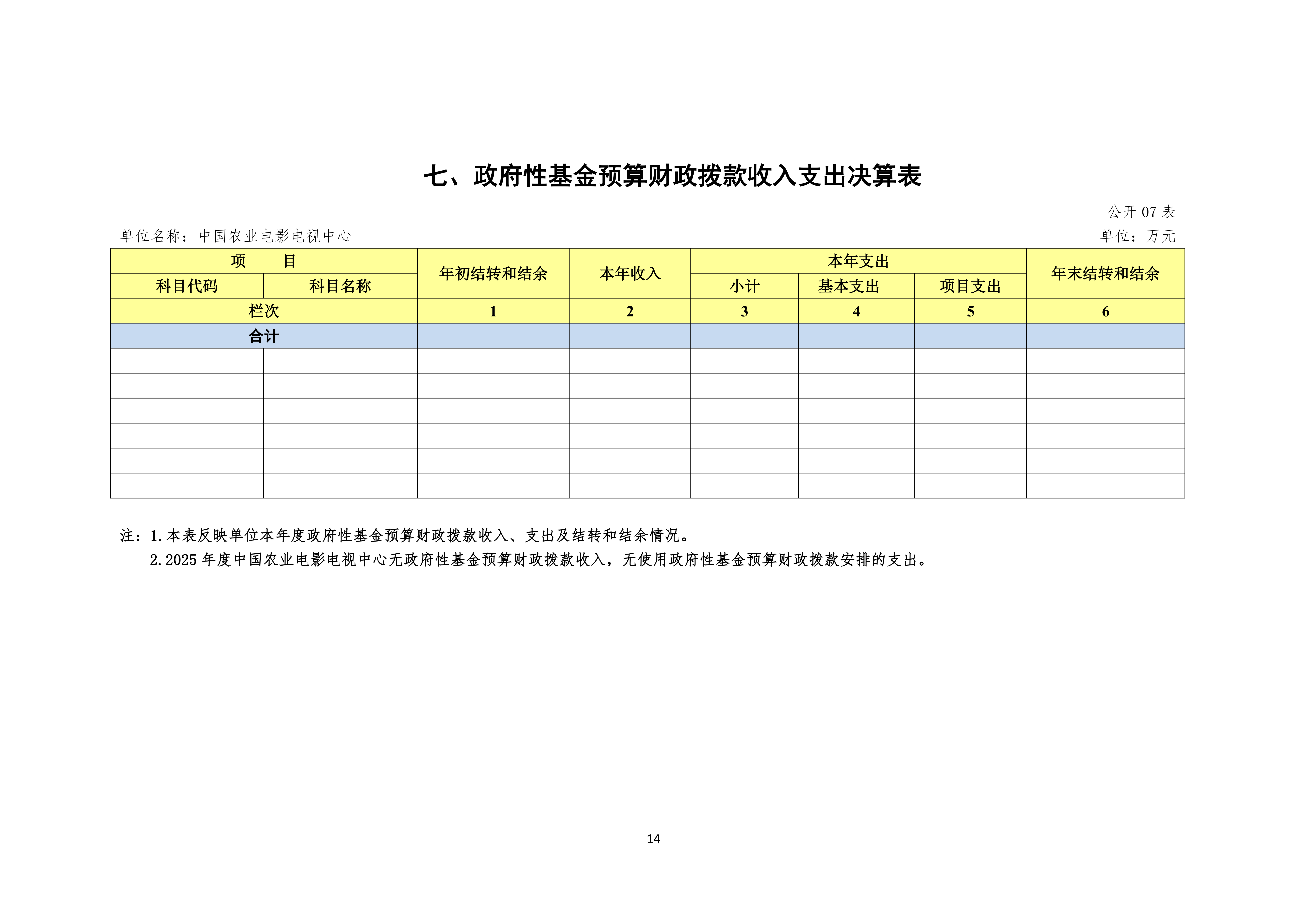 七、政府性基金预算财政拨款收入支出决算表

公开 07 表

单位名称：中国农业电影电视中心

单位：万元

| 项　　目 | | 年初结转和结余 | 本年收入 | 本年支出 | | | 年末结转和结余 |
|---|---|---|---|---|---|---|---|
| 科目代码 | 科目名称 | | | 小计 | 基本支出 | 项目支出 | |
| 栏次 | | 1 | 2 | 3 | 4 | 5 | 6 |
| 合计 | | | | | | | |
| | | | | | | | |
| | | | | | | | |
| | | | | | | | |
| | | | | | | | |
| | | | | | | | |
| | | | | | | | |

注：1.本表反映单位本年度政府性基金预算财政拨款收入、支出及结转和结余情况。

2.2025 年度中国农业电影电视中心无政府性基金预算财政拨款收入，无使用政府性基金预算财政拨款安排的支出。

14